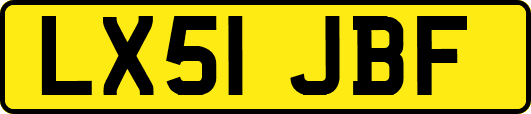 LX51 JBF